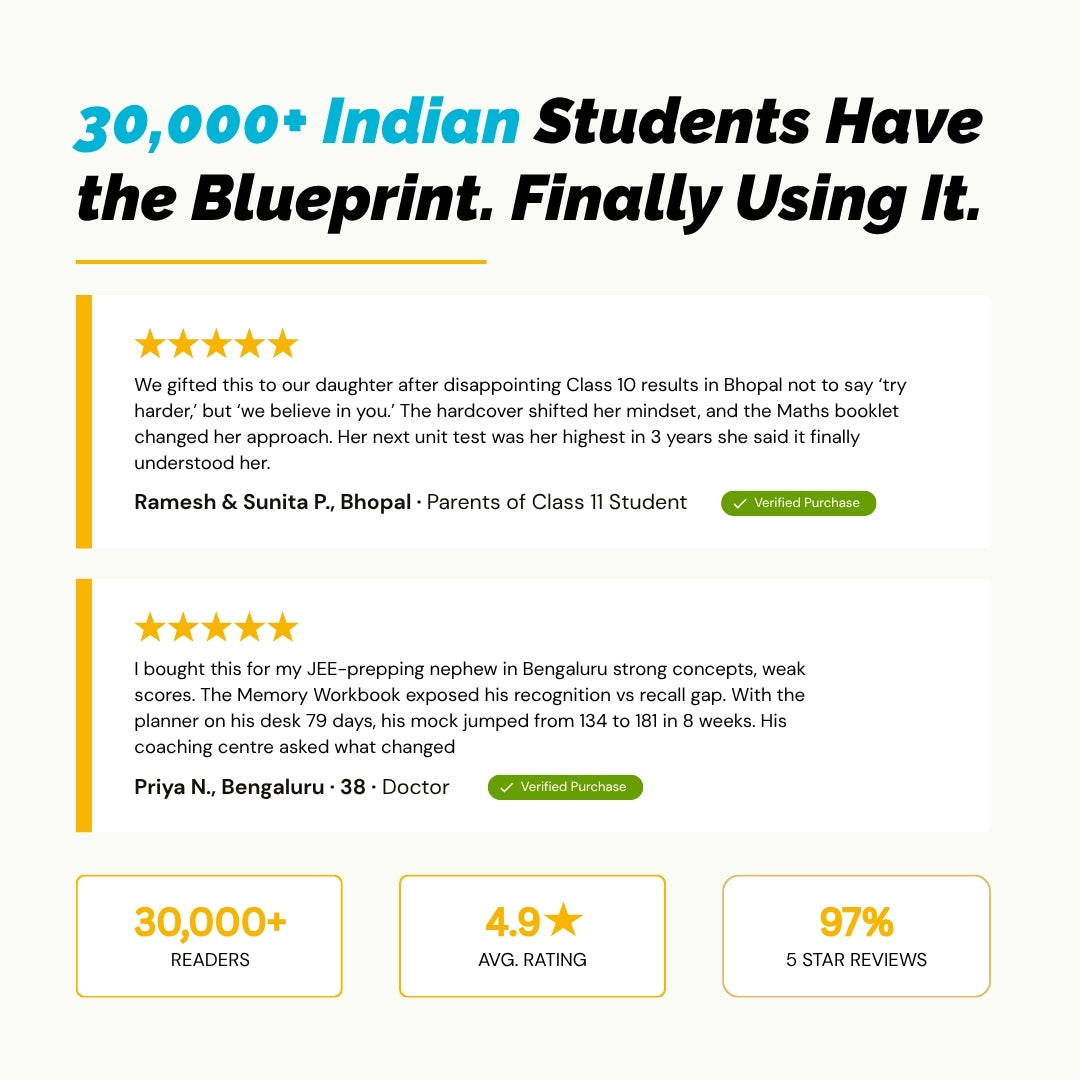 30,000+ Indian Students Have the Blueprint. Finally Using It.

★★★★★

We gifted this to our daughter after disappointing Class 10 results in Bhopal not to say 'try harder,' but 'we believe in you.' The hardcover shifted her mindset, and the Maths booklet changed her approach. Her next unit test was her highest in 3 years she said it finally understood her.

Ramesh & Sunita P., Bhopal · Parents of Class 11 Student ✓ Verified Purchase

★★★★★

I bought this for my JEE-prepping nephew in Bengaluru strong concepts, weak scores. The Memory Workbook exposed his recognition vs recall gap. With the planner on his desk 79 days, his mock jumped from 134 to 181 in 8 weeks. His coaching centre asked what changed

Priya N., Bengaluru · 38 · Doctor ✓ Verified Purchase

30,000+
READERS

4.9★
AVG. RATING

97%
5 STAR REVIEWS